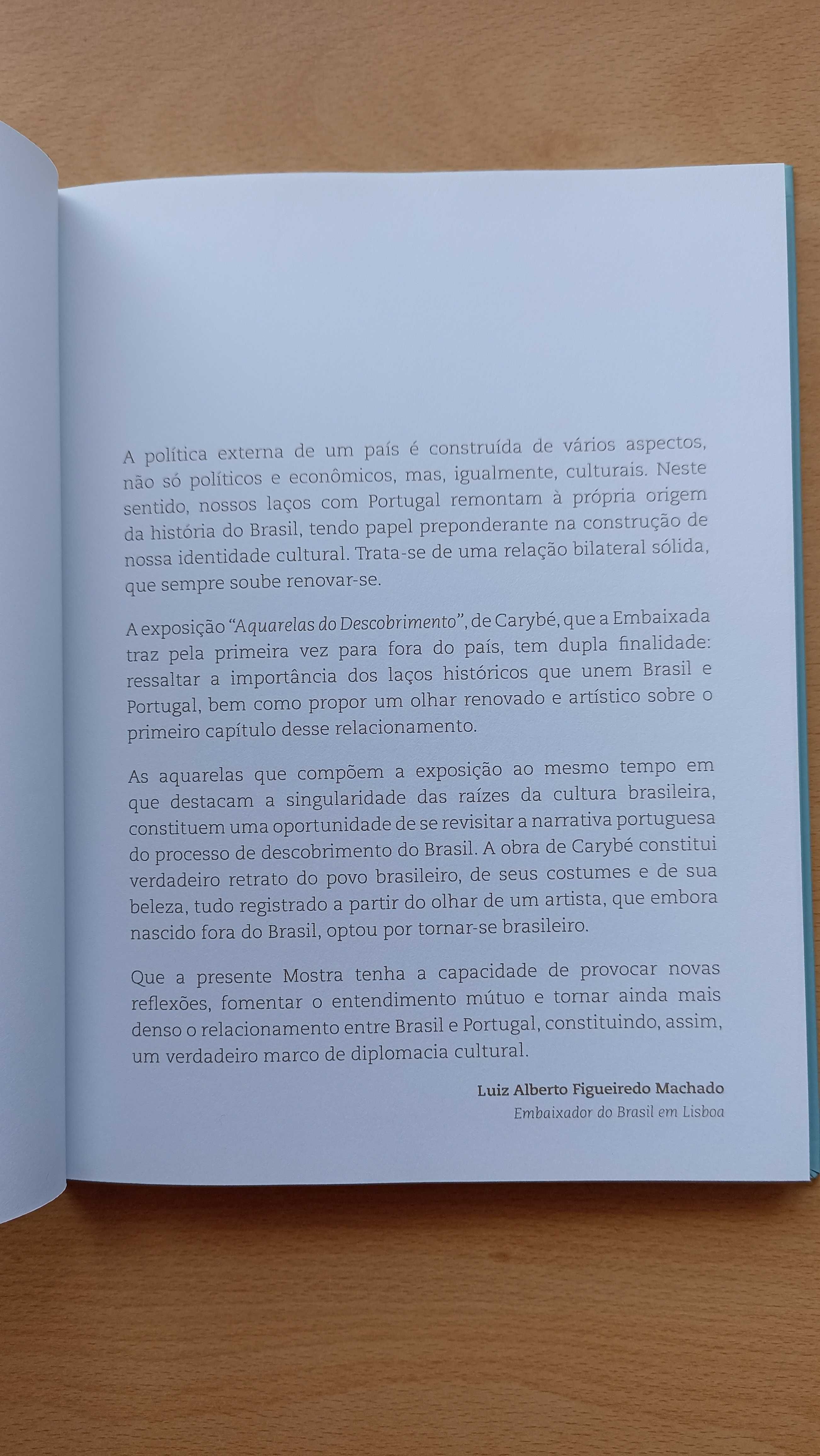 A política externa de um país é construída de vários aspectos, não só políticos e econômicos, mas, igualmente, culturais. Neste sentido, nossos laços com Portugal remontam à própria origem da história do Brasil, tendo papel preponderante na construção de nossa identidade cultural. Trata-se de uma relação bilateral sólida, que sempre soube renovar-se.

A exposição "Aquarelas do Descobrimento", de Carybé, que a Embaixada traz pela primeira vez para fora do país, tem dupla finalidade: ressaltar a importância dos laços históricos que unem Brasil e Portugal, bem como propor um olhar renovado e artístico sobre o primeiro capítulo desse relacionamento.

As aquarelas que compõem a exposição ao mesmo tempo em que destacam a singularidade das raízes da cultura brasileira, constituem uma oportunidade de se revisitar a narrativa portuguesa do processo de descobrimento do Brasil. A obra de Carybé constitui verdadeiro retrato do povo brasileiro, de seus costumes e de sua beleza, tudo registrado a partir do olhar de um artista, que embora nascido fora do Brasil, optou por tornar-se brasileiro.

Que a presente Mostra tenha a capacidade de provocar novas reflexões, fomentar o entendimento mútuo e tornar ainda mais denso o relacionamento entre Brasil e Portugal, constituindo, assim, um verdadeiro marco de diplomacia cultural.

Luiz Alberto Figueiredo Machado
Embaixador do Brasil em Lisboa